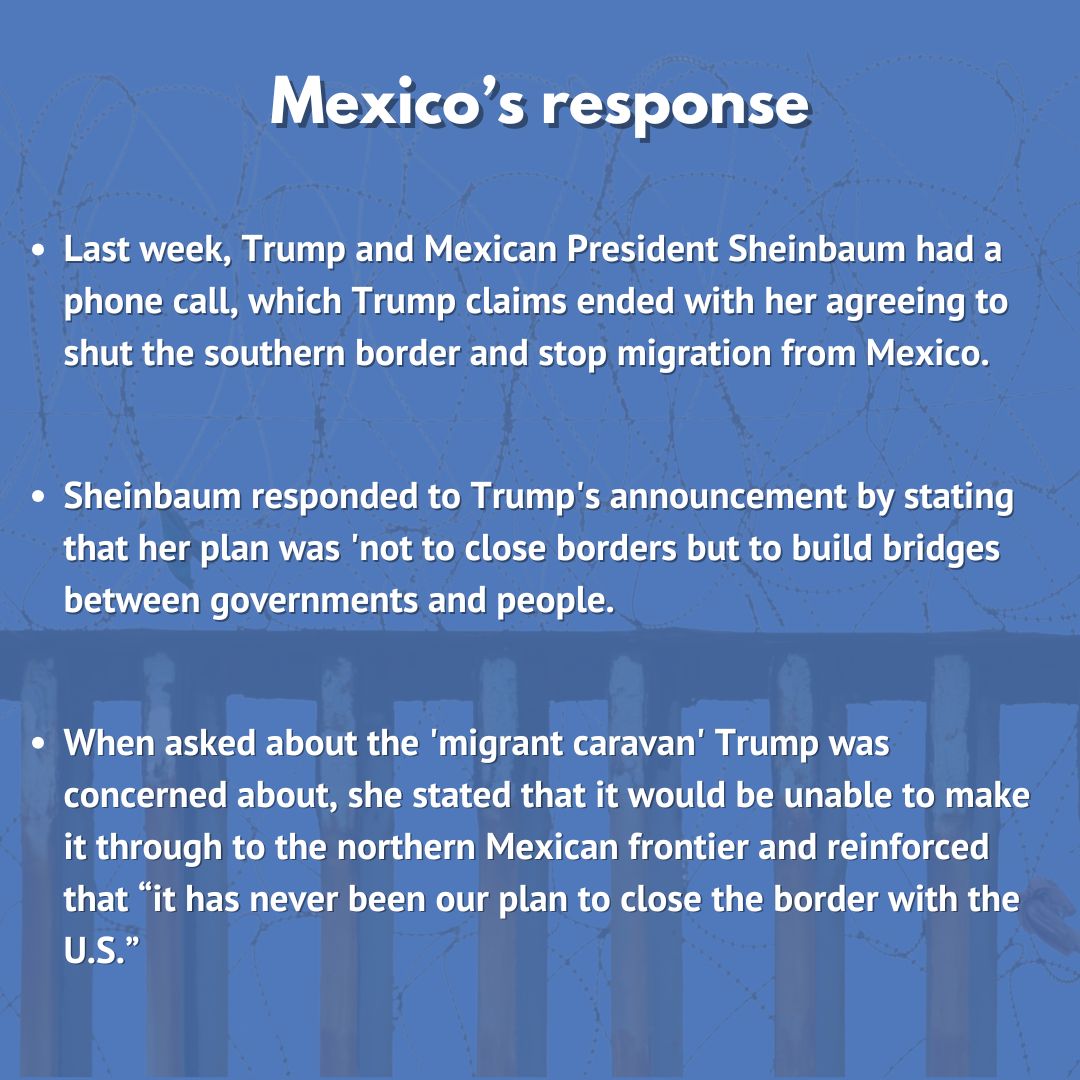 Mexico’s response

• Last week, Trump and Mexican President Sheinbaum had a phone call, which Trump claims ended with her agreeing to shut the southern border and stop migration from Mexico.

• Sheinbaum responded to Trump's announcement by stating that her plan was 'not to close borders but to build bridges between governments and people.

• When asked about the 'migrant caravan' Trump was concerned about, she stated that it would be unable to make it through to the northern Mexican frontier and reinforced that “it has never been our plan to close the border with the U.S.”